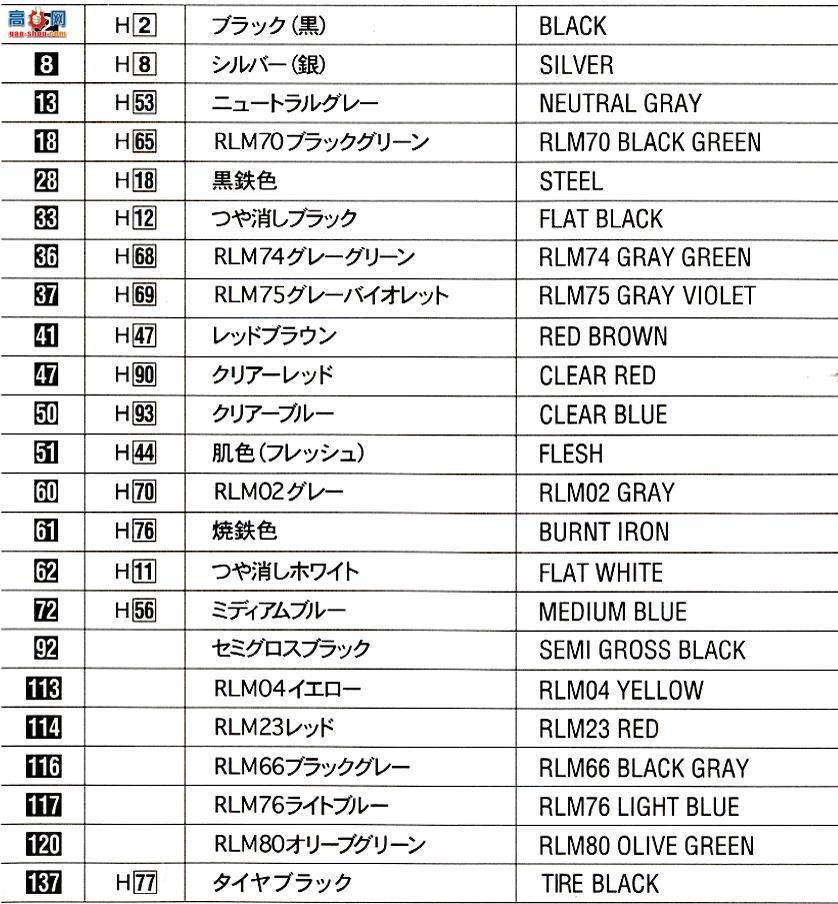 | 高手网 gao-shou.com | H2 | ブラック（黒） | BLACK |
|---|---|---|---|
| 8 | H8 | シルバー（銀） | SILVER |
| 13 | H53 | ニュートラルグレー | NEUTRAL GRAY |
| 18 | H65 | RLM70ブラックグリーン | RLM70 BLACK GREEN |
| 28 | H18 | 黒鉄色 | STEEL |
| 33 | H12 | つや消しブラック | FLAT BLACK |
| 36 | H68 | RLM74グレーグリーン | RLM74 GRAY GREEN |
| 37 | H69 | RLM75グレーバイオレット | RLM75 GRAY VIOLET |
| 41 | H47 | レッドブラウン | RED BROWN |
| 47 | H90 | クリアーレッド | CLEAR RED |
| 50 | H93 | クリアーブルー | CLEAR BLUE |
| 51 | H44 | 肌色（フレッシュ） | FLESH |
| 60 | H70 | RLM02グレー | RLM02 GRAY |
| 61 | H76 | 焼鉄色 | BURNT IRON |
| 62 | H11 | つや消しホワイト | FLAT WHITE |
| 72 | H56 | ミディアムブルー | MEDIUM BLUE |
| 92 | | セミグロスブラック | SEMI GROSS BLACK |
| 113 | | RLM04イエロー | RLM04 YELLOW |
| 114 | | RLM23レッド | RLM23 RED |
| 116 | | RLM66ブラックグレー | RLM66 BLACK GRAY |
| 117 | | RLM76ライトブルー | RLM76 LIGHT BLUE |
| 120 | | RLM80オリーブグリーン | RLM80 OLIVE GREEN |
| 137 | H77 | タイヤブラック | TIRE BLACK |